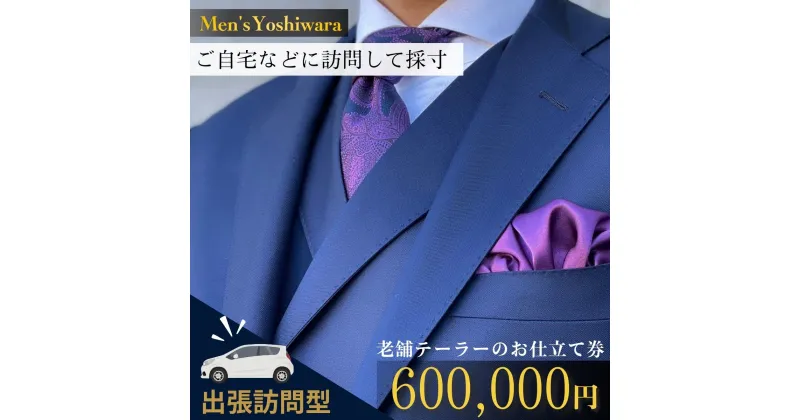 Men's Yoshiwara

ご自宅などに訪問して採寸

出張訪問型

老舗テーラーのお仕立て券

600,000円